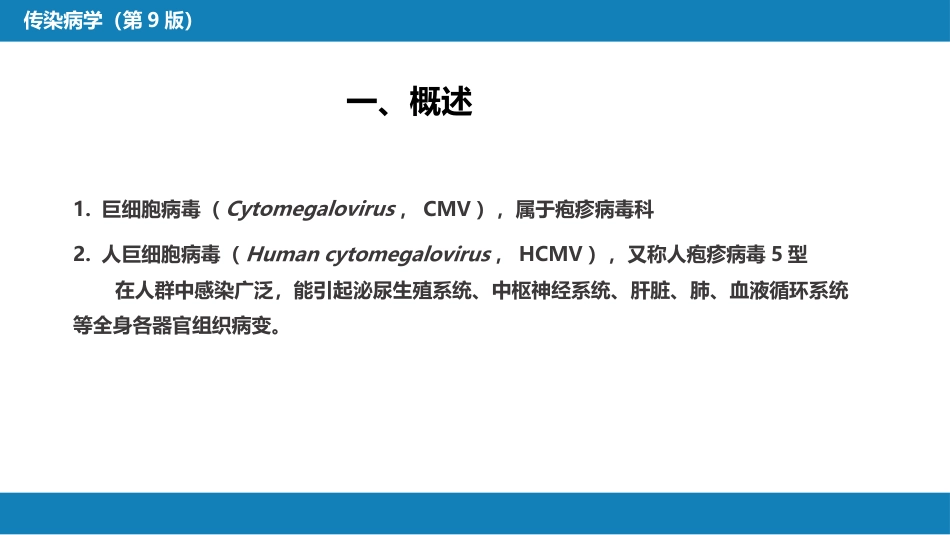 传染病学（第 9 版）

一、概述

1. 巨细胞病毒（Cytomegalovirus， CMV），属于疱疹病毒科

2. 人巨细胞病毒（Human cytomegalovirus， HCMV），又称人疱疹病毒 5 型

在人群中感染广泛，能引起泌尿生殖系统、中枢神经系统、肝脏、肺、血液循环系统等全身各器官组织病变。